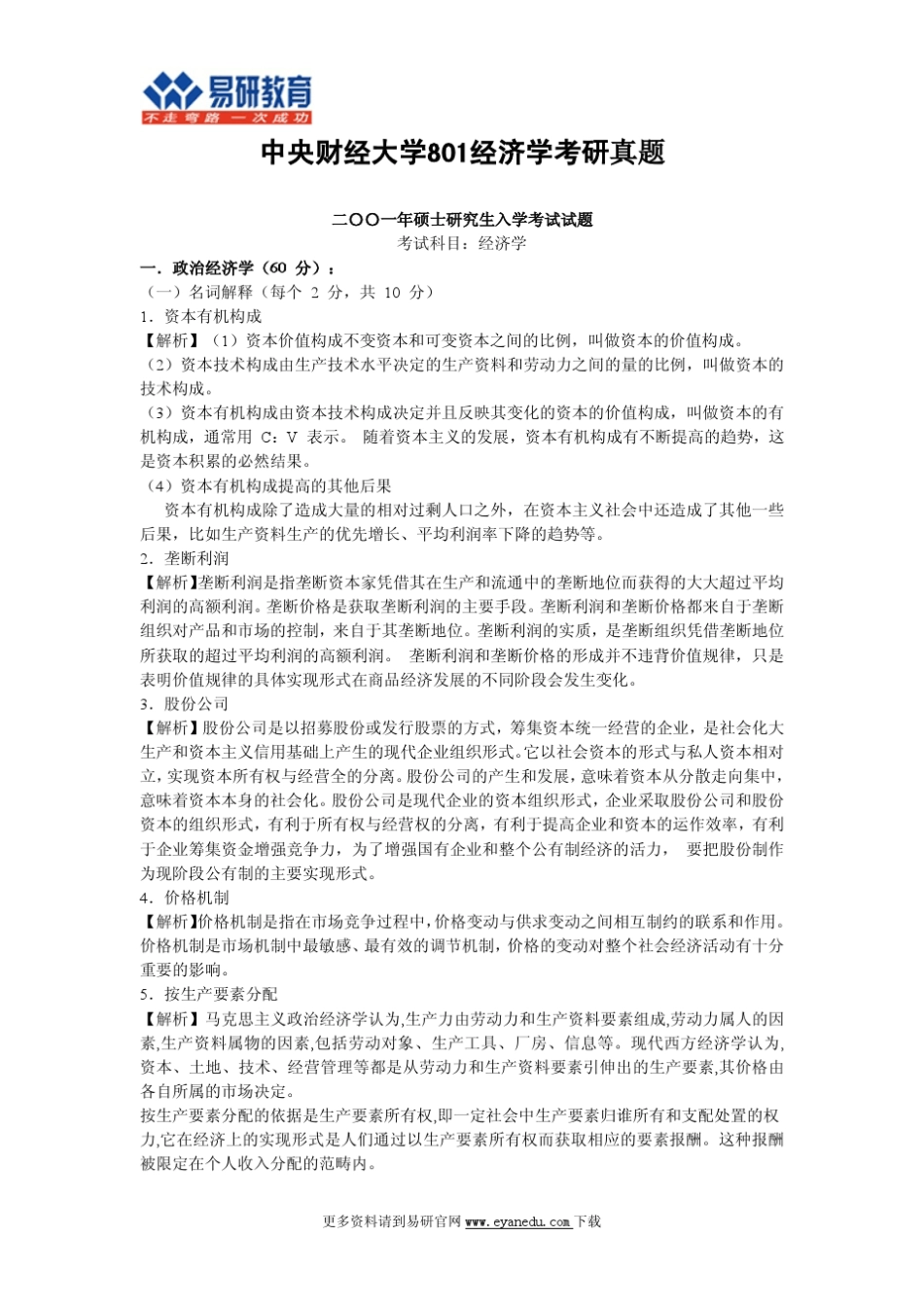 易研教育
不走弯路 一次成功

中央财经大学801经济学考研真题

二〇〇一年硕士研究生入学考试试题
考试科目：经济学

一．政治经济学（60 分）：
（一）名词解释（每个 2 分，共 10 分）
1．资本有机构成
【解析】（1）资本价值构成不变资本和可变资本之间的比例，叫做资本的价值构成。
（2）资本技术构成由生产技术水平决定的生产资料和劳动力之间的量的比例，叫做资本的技术构成。
（3）资本有机构成由资本技术构成决定并且反映其变化的资本的价值构成，叫做资本的有机构成，通常用 C：V 表示。 随着资本主义的发展，资本有机构成有不断提高的趋势，这是资本积累的必然结果。
（4）资本有机构成提高的其他后果
资本有机构成除了造成大量的相对过剩人口之外，在资本主义社会中还造成了其他一些后果，比如生产资料生产的优先增长、平均利润率下降的趋势等。
2．垄断利润
【解析】垄断利润是指垄断资本家凭借其在生产和流通中的垄断地位而获得的大大超过平均利润的高额利润。垄断价格是获取垄断利润的主要手段。垄断利润和垄断价格都来自于垄断组织对产品和市场的控制，来自于其垄断地位。垄断利润的实质，是垄断组织凭借垄断地位所获取的超过平均利润的高额利润。 垄断利润和垄断价格的形成并不违背价值规律，只是表明价值规律的具体实现形式在商品经济发展的不同阶段会发生变化。
3．股份公司
【解析】股份公司是以招募股份或发行股票的方式，筹集资本统一经营的企业，是社会化大生产和资本主义信用基础上产生的现代企业组织形式。它以社会资本的形式与私人资本相对立，实现资本所有权与经营全的分离。股份公司的产生和发展，意味着资本从分散走向集中，意味着资本本身的社会化。股份公司是现代企业的资本组织形式，企业采取股份公司和股份资本的组织形式，有利于所有权与经营权的分离，有利于提高企业和资本的运作效率，有利于企业筹集资金增强竞争力，为了增强国有企业和整个公有制经济的活力， 要把股份制作为现阶段公有制的主要实现形式。
4．价格机制
【解析】价格机制是指在市场竞争过程中，价格变动与供求变动之间相互制约的联系和作用。价格机制是市场机制中最敏感、最有效的调节机制，价格的变动对整个社会经济活动有十分重要的影响。
5．按生产要素分配
【解析】马克思主义政治经济学认为,生产力由劳动力和生产资料要素组成,劳动力属人的因素,生产资料属物的因素,包括劳动对象、生产工具、厂房、信息等。现代西方经济学认为,资本、土地、技术、经营管理等都是从劳动力和生产资料要素引伸出的生产要素,其价格由各自所属的市场决定。
按生产要素分配的依据是生产要素所有权,即一定社会中生产要素归谁所有和支配处置的权力,它在经济上的实现形式是人们通过以生产要素所有权而获取相应的要素报酬。这种报酬被限定在个人收入分配的范畴内。

更多资料请到易研官网 www.eyanedu.com 下载